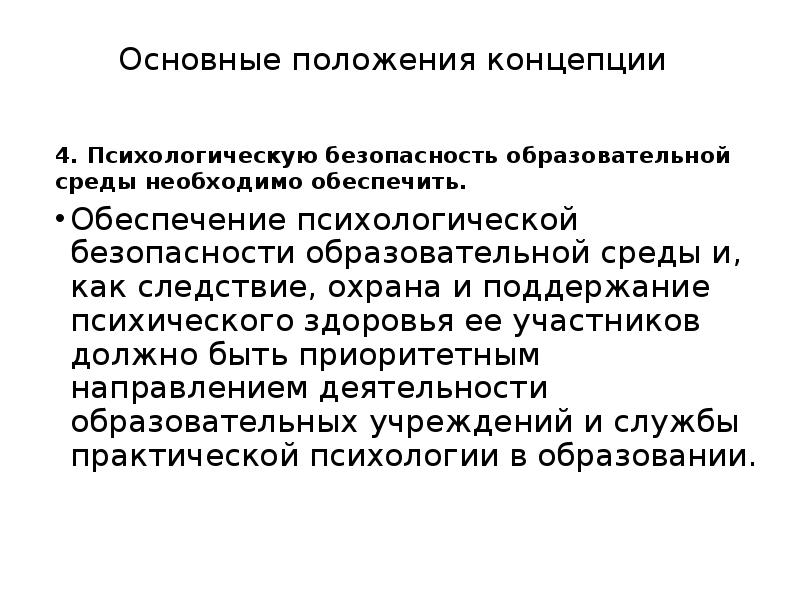 Основные положения концепции

4. Психологическую безопасность образовательной среды необходимо обеспечить.

• Обеспечение психологической безопасности образовательной среды и, как следствие, охрана и поддержание психического здоровья ее участников должно быть приоритетным направлением деятельности образовательных учреждений и службы практической психологии в образовании.